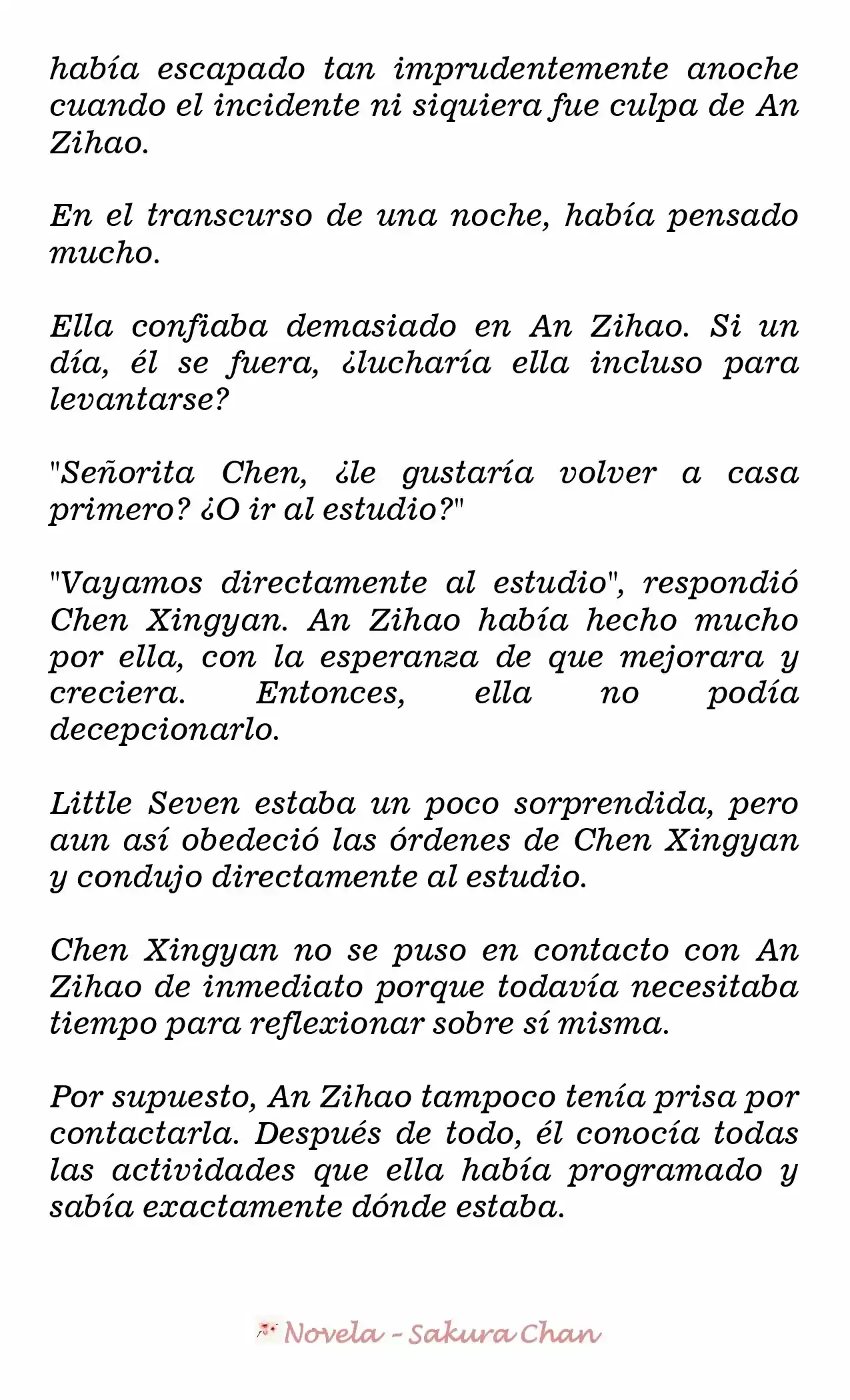 había escapado tan imprudentemente anoche cuando el incidente ni siquiera fue culpa de An Zihao.

En el transcurso de una noche, había pensado mucho.

Ella confiaba demasiado en An Zihao. Si un día, él se fuera, ¿lucharía ella incluso para levantarse?

"Señorita Chen, ¿le gustaría volver a casa primero? ¿O ir al estudio?"

"Vayamos directamente al estudio", respondió Chen Xingyan. An Zihao había hecho mucho por ella, con la esperanza de que mejorara y creciera. Entonces, ella no podía decepcionarlo.

Little Seven estaba un poco sorprendida, pero aun así obedeció las órdenes de Chen Xingyan y condujo directamente al estudio.

Chen Xingyan no se puso en contacto con An Zihao de inmediato porque todavía necesitaba tiempo para reflexionar sobre sí misma.

Por supuesto, An Zihao tampoco tenía prisa por contactarla. Después de todo, él conocía todas las actividades que ella había programado y sabía exactamente dónde estaba.

Novela - Sakura Chan